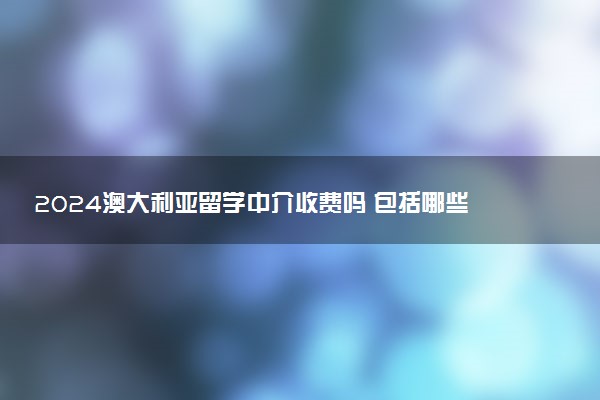 2024澳大利亚留学中介收费吗 包括哪些